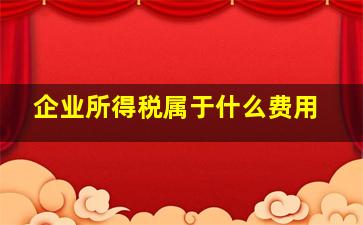 企业所得税属于什么费用